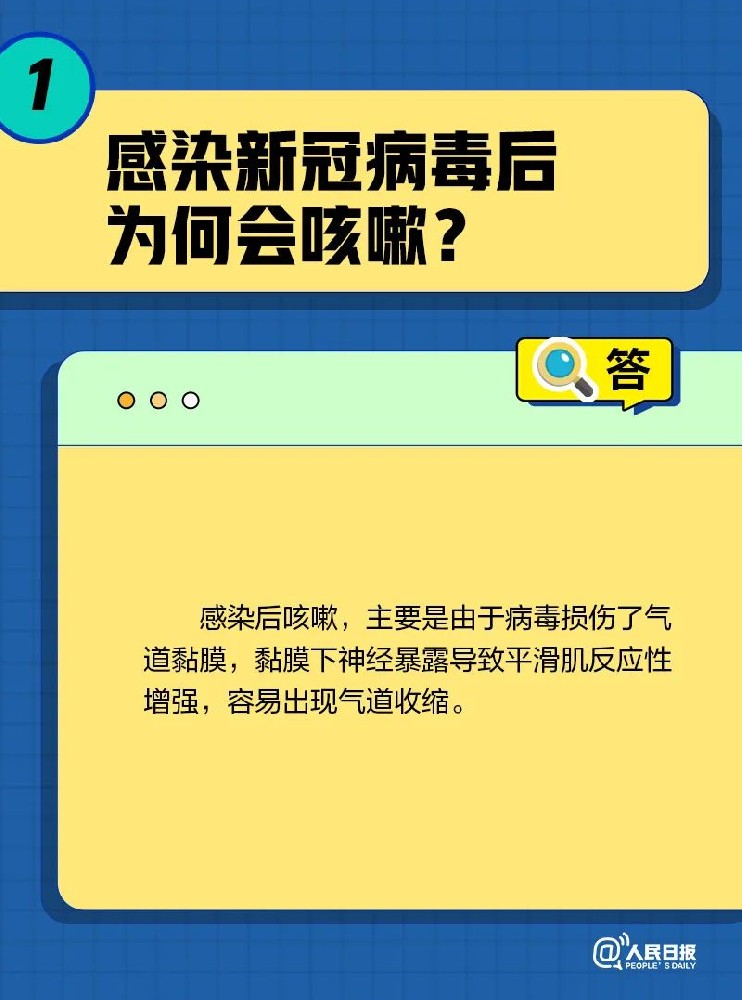 1

感染新冠病毒后为何会咳嗽？

答

感染后咳嗽，主要是由于病毒损伤了气道黏膜，黏膜下神经暴露导致平滑肌反应性增强，容易出现气道收缩。

@人民日报
PEOPLE'S DAILY